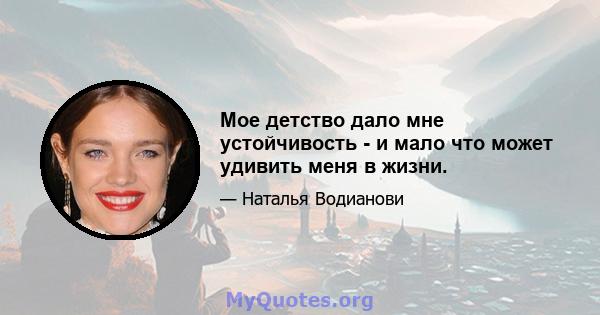 Мое детство дало мне устойчивость - и мало что может удивить меня в жизни.

— Наталья Водианови

MyQuotes.org